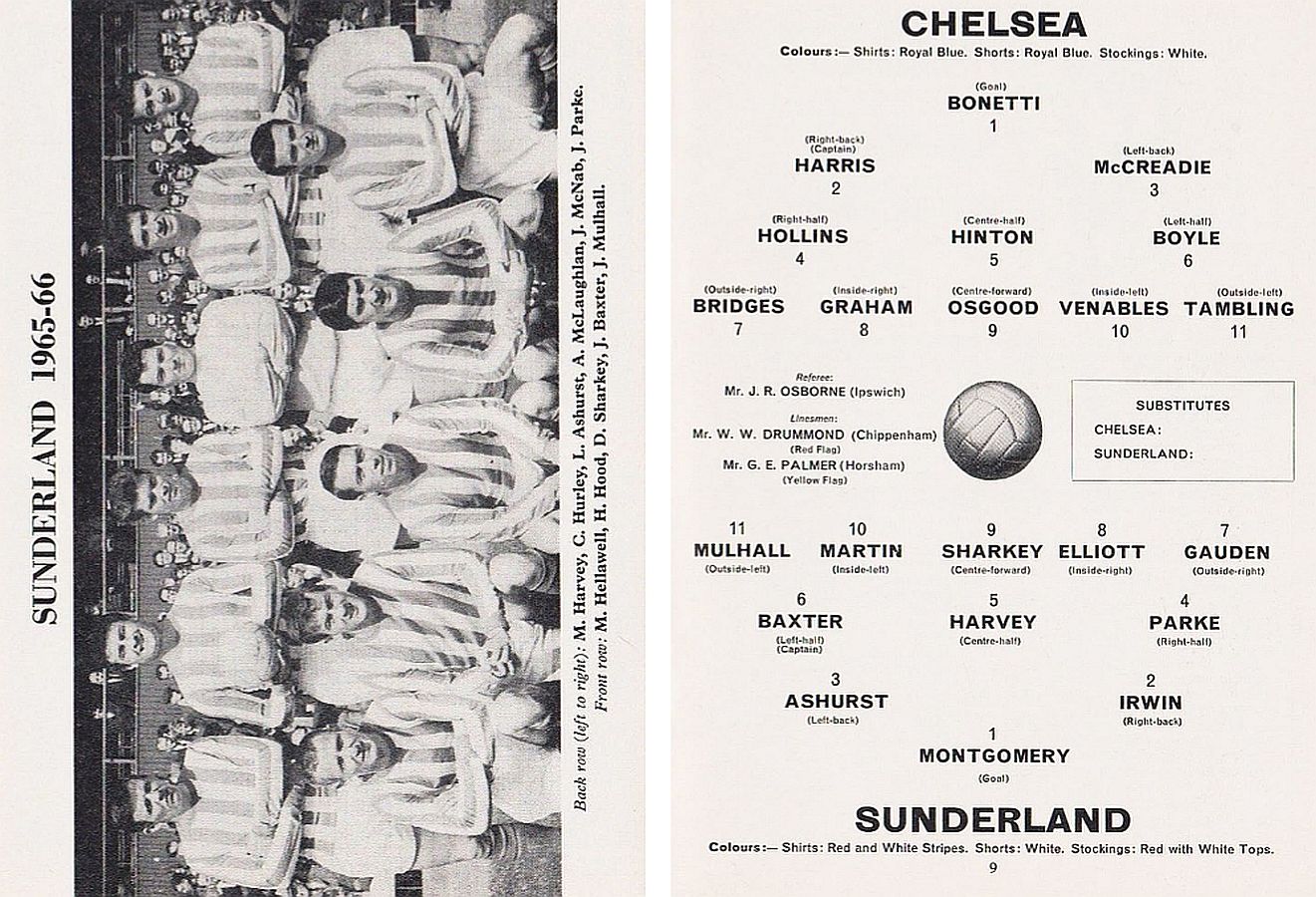 SUNDERLAND 1965-66

Back row (left to right): M. Harvey, C. Hurley, L. Ashurst, A. McLaughlan, J. McNab, J. Parke.
Front row: M. Hellawell, H. Hood, D. Sharkey, J. Baxter, J. Mulhall.

CHELSEA
Colours:— Shirts: Royal Blue. Shorts: Royal Blue. Stockings: White.

(Goal)
BONETTI
1

(Right-back)
(Captain)
HARRIS
2

(Left-back)
McCREADIE
3

(Right-half)
HOLLINS
4

(Centre-half)
HINTON
5

(Left-half)
BOYLE
6

(Outside-right)
BRIDGES
7

(Inside-right)
GRAHAM
8

(Centre-forward)
OSGOOD
9

(Inside-left)
VENABLES
10

(Outside-left)
TAMBLING
11

Referee:
Mr. J. R. OSBORNE (Ipswich)
Linesmen:
Mr. W. W. DRUMMOND (Chippenham)
(Red Flag)
Mr. G. E. PALMER (Horsham)
(Yellow Flag)

SUBSTITUTES
CHELSEA:
SUNDERLAND:

11
MULHALL
(Outside-left)

10
MARTIN
(Inside-left)

9
SHARKEY
(Centre-forward)

8
ELLIOTT
(Inside-right)

7
GAUDEN
(Outside-right)

6
BAXTER
(Left-half)
(Captain)

5
HARVEY
(Centre-half)

4
PARKE
(Right-half)

3
ASHURST
(Left-back)

2
IRWIN
(Right-back)

1
MONTGOMERY
(Goal)

SUNDERLAND
Colours:— Shirts: Red and White Stripes. Shorts: White. Stockings: Red with White Tops.
9